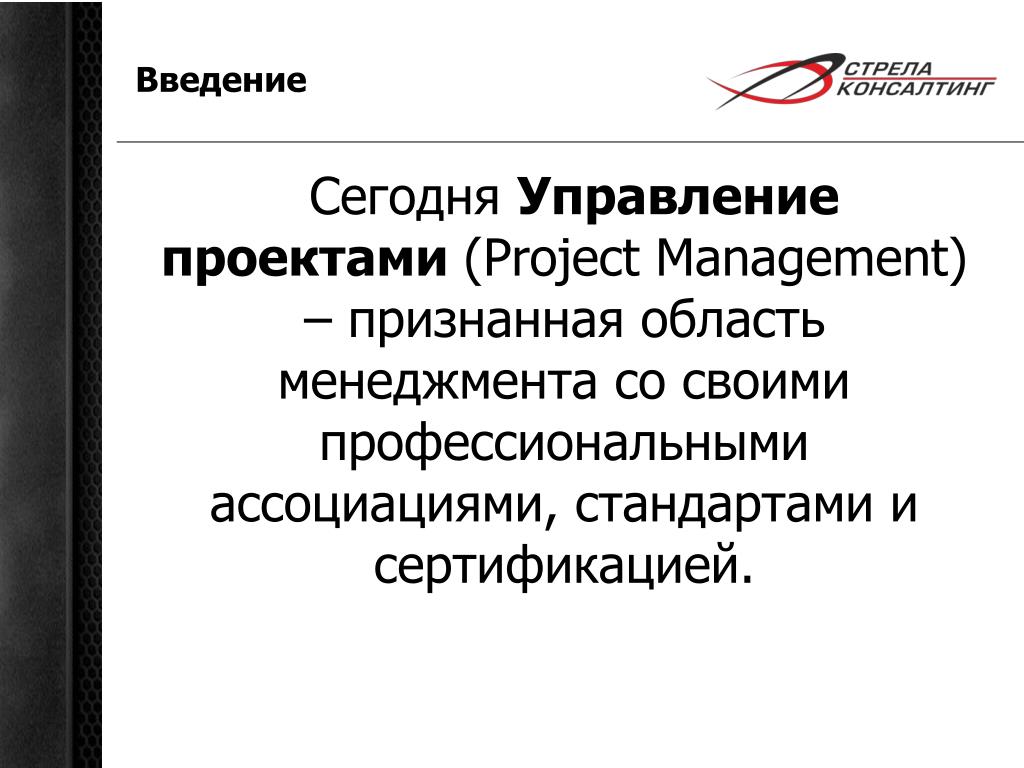 Введение

СТРЕЛА
КОНСАЛТИНГ

Сегодня Управление проектами (Project Management) – признанная область менеджмента со своими профессиональными ассоциациями, стандартами и сертификацией.